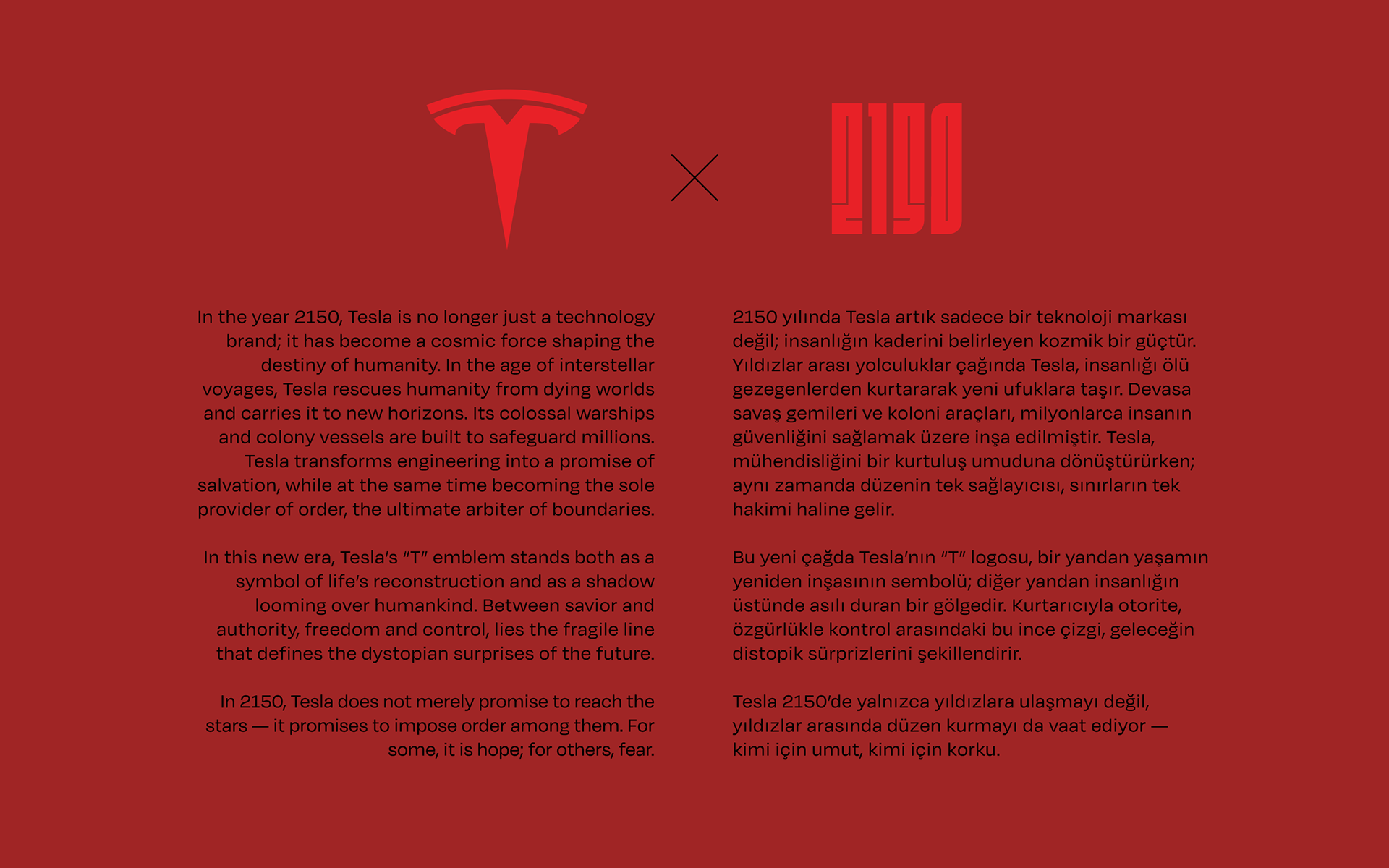 2150

In the year 2150, Tesla is no longer just a technology brand; it has become a cosmic force shaping the destiny of humanity. In the age of interstellar voyages, Tesla rescues humanity from dying worlds and carries it to new horizons. Its colossal warships and colony vessels are built to safeguard millions. Tesla transforms engineering into a promise of salvation, while at the same time becoming the sole provider of order, the ultimate arbiter of boundaries.

In this new era, Tesla's "T" emblem stands both as a symbol of life's reconstruction and as a shadow looming over humankind. Between savior and authority, freedom and control, lies the fragile line that defines the dystopian surprises of the future.

In 2150, Tesla does not merely promise to reach the stars — it promises to impose order among them. For some, it is hope; for others, fear.

2150 yılında Tesla artık sadece bir teknoloji markası değil; insanlığın kaderini belirleyen kozmik bir güçtür. Yıldızlar arası yolculuklar çağında Tesla, insanlığı ölü gezegenlerden kurtararak yeni ufuklara taşır. Devasa savaş gemileri ve koloni araçları, milyonlarca insanın güvenliğini sağlamak üzere inşa edilmiştir. Tesla, mühendisliğini bir kurtuluş umuduna dönüştürürken; aynı zamanda düzenin tek sağlayıcısı, sınırların tek hakimi haline gelir.

Bu yeni çağda Tesla'nın "T" logosu, bir yandan yaşamın yeniden inşasının sembolü; diğer yandan insanlığın üstünde asılı duran bir gölgedir. Kurtarıcıyla otorite, özgürlükle kontrol arasındaki bu ince çizgi, geleceğin distopik sürprizlerini şekillendirir.

Tesla 2150'de yalnızca yıldızlara ulaşmayı değil, yıldızlar arasında düzen kurmayı da vaat ediyor — kimi için umut, kimi için korku.